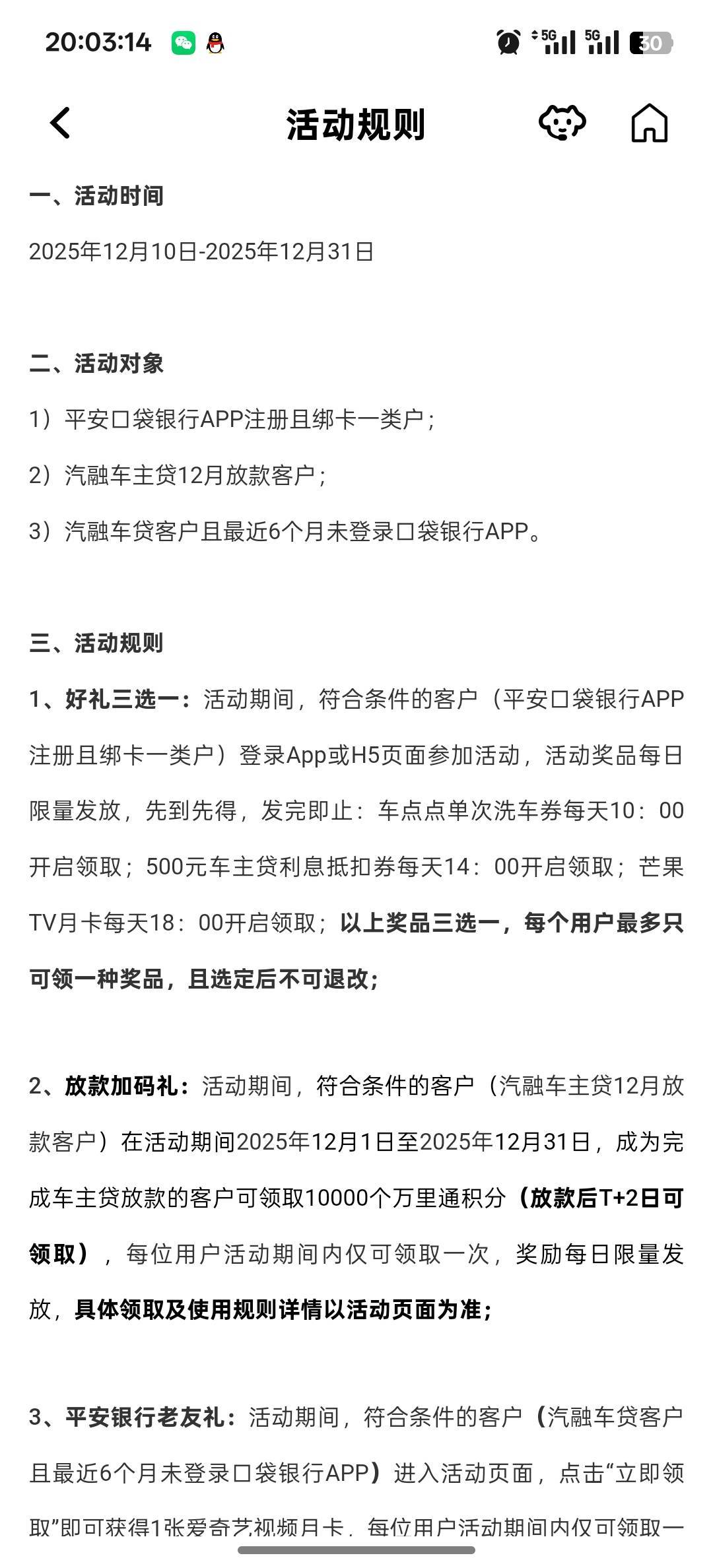 20:03:14 5G 5G 30

活动规则

一、活动时间

2025年12月10日-2025年12月31日

二、活动对象

1）平安口袋银行APP注册且绑卡一类户；

2）汽融车主贷12月放款客户；

3）汽融车贷客户且最近6个月未登录口袋银行APP。

三、活动规则

1、好礼三选一：活动期间，符合条件的客户（平安口袋银行APP注册且绑卡一类户）登录App或H5页面参加活动，活动奖品每日限量发放，先到先得，发完即止：车点点单次洗车券每天10：00开启领取；500元车主贷利息抵扣券每天14：00开启领取；芒果TV月卡每天18：00开启领取；以上奖品三选一，每个用户最多只可领一种奖品，且选定后不可退改；

2、放款加码礼：活动期间，符合条件的客户（汽融车主贷12月放款客户）在活动期间2025年12月1日至2025年12月31日，成为完成车主贷放款的客户可领取10000个万里通积分（放款后T+2日可领取），每位用户活动期间内仅可领取一次，奖励每日限量发放，具体领取及使用规则详情以活动页面为准；

3、平安银行老友礼：活动期间，符合条件的客户（汽融车贷客户且最近6个月未登录口袋银行APP）进入活动页面，点击“立即领取”即可获得1张爱奇艺视频月卡，每位用户活动期间内仅可领取一